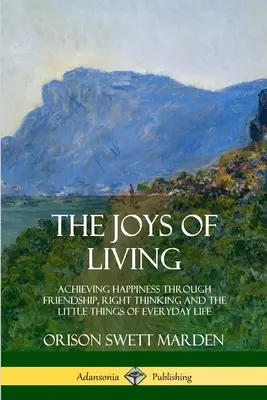 THE JOYS OF LIVING

ACHIEVING HAPPINESS THROUGH FRIENDSHIP, RIGHT THINKING AND THE LITTLE THINGS OF EVERYDAY LIFE

ORISON SWETT MARDEN

Adansonia Publishing